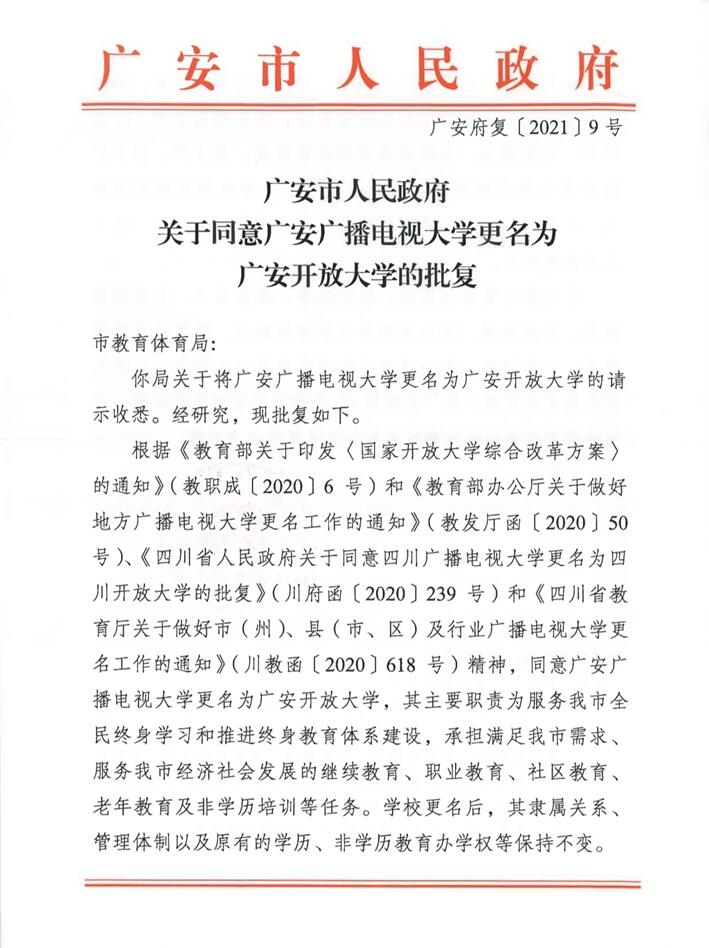 广安市人民政府

广安府复〔2021〕9号

广安市人民政府
关于同意广安广播电视大学更名为
广安开放大学的批复

市教育体育局：

你局关于将广安广播电视大学更名为广安开放大学的请示收悉。经研究，现批复如下。

根据《教育部关于印发〈国家开放大学综合改革方案〉的通知》（教职成〔2020〕6号）和《教育部办公厅关于做好地方广播电视大学更名工作的通知》（教发厅函〔2020〕50号）、《四川省人民政府关于同意四川广播电视大学更名为四川开放大学的批复》（川府函〔2020〕239号）和《四川省教育厅关于做好市（州）、县（市、区）及行业广播电视大学更名工作的通知》（川教函〔2020〕618号）精神，同意广安广播电视大学更名为广安开放大学，其主要职责为服务我市全民终身学习和推进终身教育体系建设，承担满足我市需求、服务我市经济社会发展的继续教育、职业教育、社区教育、老年教育及非学历培训等任务。学校更名后，其隶属关系、管理体制以及原有的学历、非学历教育办学权等保持不变。